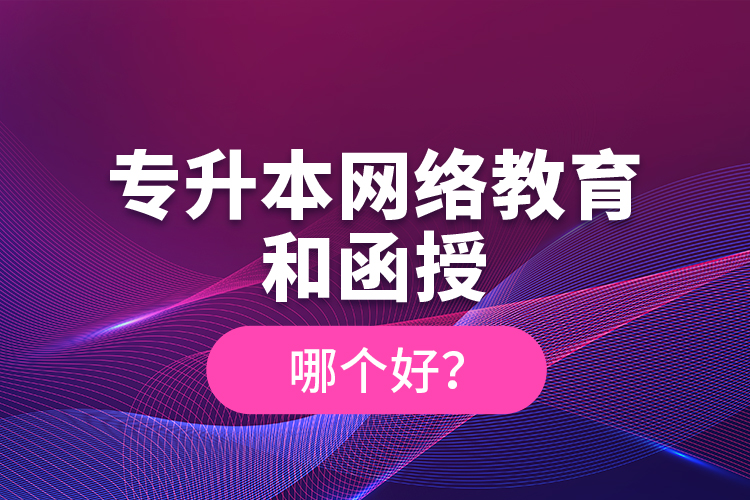 专升本网络教育和函授

哪个好?